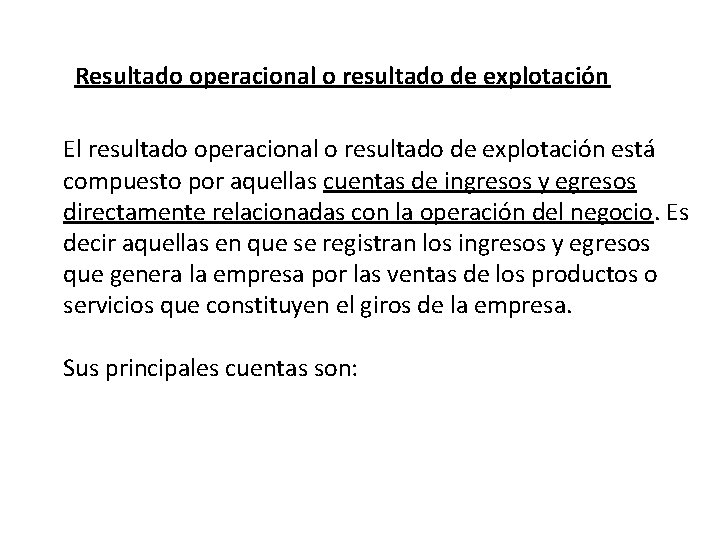 Resultado operacional o resultado de explotación

El resultado operacional o resultado de explotación está compuesto por aquellas cuentas de ingresos y egresos directamente relacionadas con la operación del negocio. Es decir aquellas en que se registran los ingresos y egresos que genera la empresa por las ventas de los productos o servicios que constituyen el giros de la empresa.

Sus principales cuentas son: